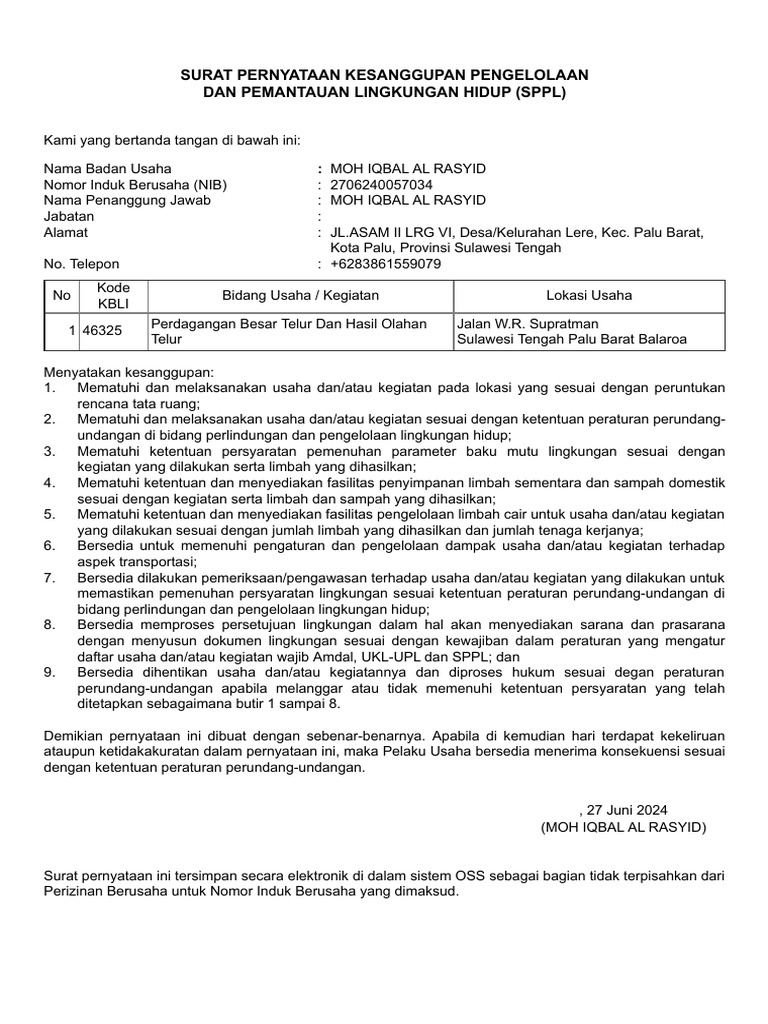 SURAT PERNYATAAN KESANGGUPAN PENGELOLAAN
DAN PEMANTAUAN LINGKUNGAN HIDUP (SPPL)

Kami yang bertanda tangan di bawah ini:

Nama Badan Usaha : MOH IQBAL AL RASYID
Nomor Induk Berusaha (NIB) : 2706240057034
Nama Penanggung Jawab : MOH IQBAL AL RASYID
Jabatan :
Alamat : JL.ASAM II LRG VI, Desa/Kelurahan Lere, Kec. Palu Barat, Kota Palu, Provinsi Sulawesi Tengah
No. Telepon : +6283861559079

| No | Kode KBLI | Bidang Usaha / Kegiatan | Lokasi Usaha |
|---|---|---|---|
| 1 | 46325 | Perdagangan Besar Telur Dan Hasil Olahan Telur | Jalan W.R. Supratman Sulawesi Tengah Palu Barat Balaroa |

Menyatakan kesanggupan:
1. Mematuhi dan melaksanakan usaha dan/atau kegiatan pada lokasi yang sesuai dengan peruntukan rencana tata ruang;
2. Mematuhi dan melaksanakan usaha dan/atau kegiatan sesuai dengan ketentuan peraturan perundang-undangan di bidang perlindungan dan pengelolaan lingkungan hidup;
3. Mematuhi ketentuan persyaratan pemenuhan parameter baku mutu lingkungan sesuai dengan kegiatan yang dilakukan serta limbah yang dihasilkan;
4. Mematuhi ketentuan dan menyediakan fasilitas penyimpanan limbah sementara dan sampah domestik sesuai dengan kegiatan serta limbah dan sampah yang dihasilkan;
5. Mematuhi ketentuan dan menyediakan fasilitas pengelolaan limbah cair untuk usaha dan/atau kegiatan yang dilakukan sesuai dengan jumlah limbah yang dihasilkan dan jumlah tenaga kerjanya;
6. Bersedia untuk memenuhi pengaturan dan pengelolaan dampak usaha dan/atau kegiatan terhadap aspek transportasi;
7. Bersedia dilakukan pemeriksaan/pengawasan terhadap usaha dan/atau kegiatan yang dilakukan untuk memastikan pemenuhan persyaratan lingkungan sesuai ketentuan peraturan perundang-undangan di bidang perlindungan dan pengelolaan lingkungan hidup;
8. Bersedia memproses persetujuan lingkungan dalam hal akan menyediakan sarana dan prasarana dengan menyusun dokumen lingkungan sesuai dengan kewajiban dalam peraturan yang mengatur daftar usaha dan/atau kegiatan wajib Amdal, UKL-UPL dan SPPL; dan
9. Bersedia dihentikan usaha dan/atau kegiatannya dan diproses hukum sesuai degan peraturan perundang-undangan apabila melanggar atau tidak memenuhi ketentuan persyaratan yang telah ditetapkan sebagaimana butir 1 sampai 8.

Demikian pernyataan ini dibuat dengan sebenar-benarnya. Apabila di kemudian hari terdapat kekeliruan ataupun ketidakakuratan dalam pernyataan ini, maka Pelaku Usaha bersedia menerima konsekuensi sesuai dengan ketentuan peraturan perundang-undangan.

, 27 Juni 2024
(MOH IQBAL AL RASYID)

Surat pernyataan ini tersimpan secara elektronik di dalam sistem OSS sebagai bagian tidak terpisahkan dari Perizinan Berusaha untuk Nomor Induk Berusaha yang dimaksud.